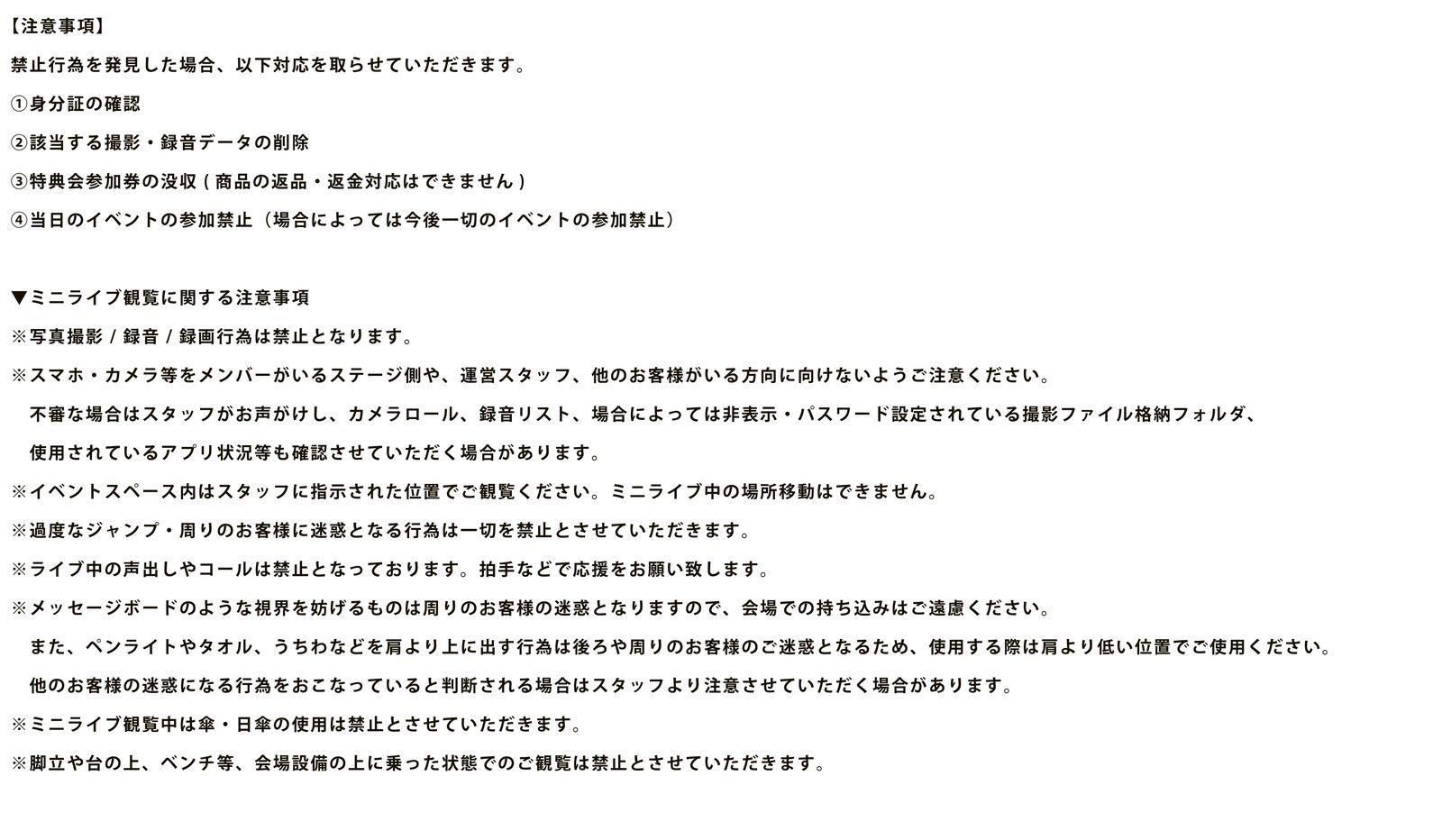 【注意事項】

禁止行為を発見した場合、以下対応を取らせていただきます。

①身分証の確認

②該当する撮影・録音データの削除

③特典会参加券の没収 ( 商品の返品・返金対応はできません )

④当日のイベントの参加禁止（場合によっては今後一切のイベントの参加禁止）

▼ミニライブ観覧に関する注意事項

※写真撮影 / 録音 / 録画行為は禁止となります。

※スマホ・カメラ等をメンバーがいるステージ側や、運営スタッフ、他のお客様がいる方向に向けないようご注意ください。
不審な場合はスタッフがお声がけし、カメラロール、録音リスト、場合によっては非表示・パスワード設定されている撮影ファイル格納フォルダ、
使用されているアプリ状況等も確認させていただく場合があります。

※イベントスペース内はスタッフに指示された位置でご観覧ください。ミニライブ中の場所移動はできません。

※過度なジャンプ・周りのお客様に迷惑となる行為は一切を禁止とさせていただきます。

※ライブ中の声出しやコールは禁止となっております。拍手などで応援をお願い致します。

※メッセージボードのような視界を妨げるものは周りのお客様の迷惑となりますので、会場での持ち込みはご遠慮ください。
また、ペンライトやタオル、うちわなどを肩より上に出す行為は後ろや周りのお客様のご迷惑となるため、使用する際は肩より低い位置でご使用ください。
他のお客様の迷惑になる行為をおこなっていると判断される場合はスタッフより注意させていただく場合があります。

※ミニライブ観覧中は傘・日傘の使用は禁止とさせていただきます。

※脚立や台の上、ベンチ等、会場設備の上に乗った状態でのご観覧は禁止とさせていただきます。